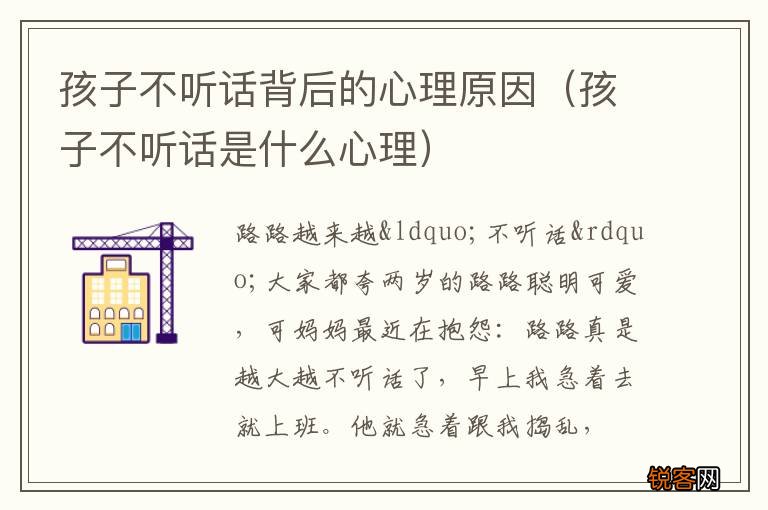 孩子不听话背后的心理原因（孩子不听话是什么心理）

路路越来越&ldquo; 不听话&rdquo; 大家都夸两岁的路路聪明可爱，可妈妈最近在抱怨：路路真是越大越不听话了，早上我急着去就上班。他就急着跟我捣乱，

锐客网